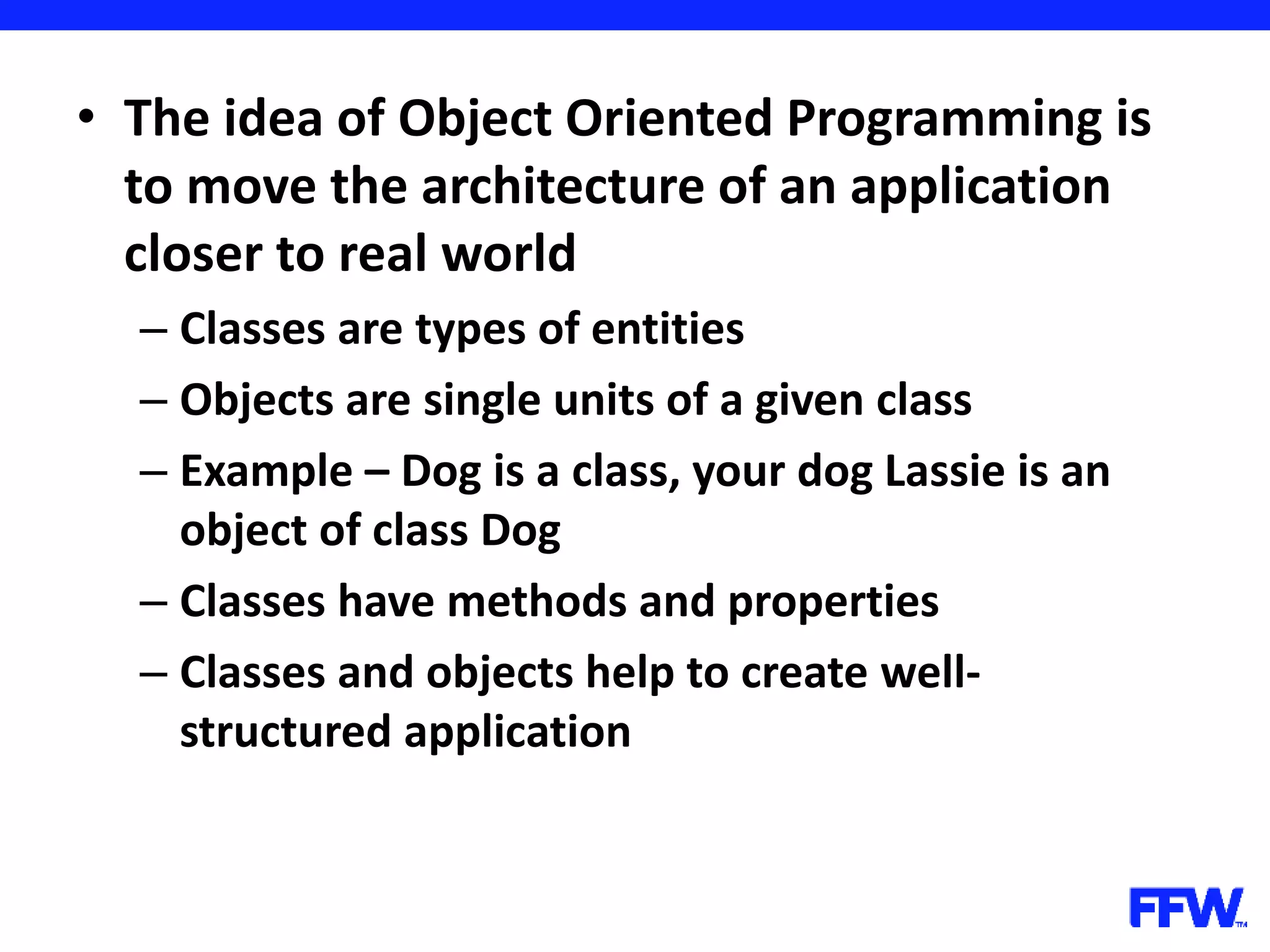 • The idea of Object Oriented Programming is to move the architecture of an application closer to real world

– Classes are types of entities

– Objects are single units of a given class

– Example – Dog is a class, your dog Lassie is an object of class Dog

– Classes have methods and properties

– Classes and objects help to create well-structured application

FFW™